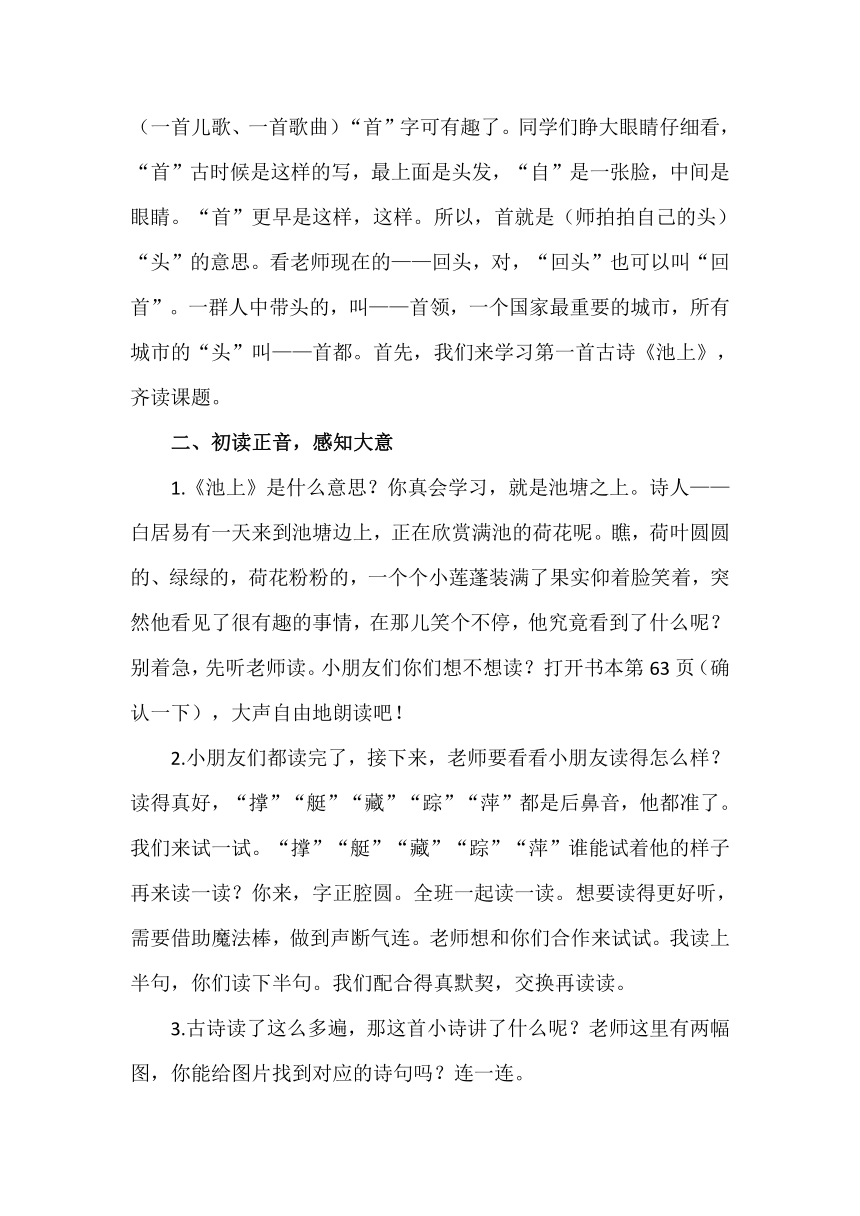 （一首儿歌、一首歌曲）“首”字可有趣了。同学们睁大眼睛仔细看，“首”古时候是这样的写，最上面是头发，“自”是一张脸，中间是眼睛。“首”更早是这样，这样。所以，首就是（师拍拍自己的头）“头”的意思。看老师现在的——回头，对，“回头”也可以叫“回首”。一群人中带头的，叫——首领，一个国家最重要的城市，所有城市的“头”叫——首都。首先，我们来学习第一首古诗《池上》，齐读课题。

二、初读正音，感知大意

1.《池上》是什么意思？你真会学习，就是池塘之上。诗人——白居易有一天来到池塘边上，正在欣赏满池的荷花呢。瞧，荷叶圆圆的、绿绿的，荷花粉粉的，一个个小莲蓬装满了果实仰着脸笑着，突然他看见了很有趣的事情，在那儿笑个不停，他究竟看到了什么呢？别着急，先听老师读。小朋友们你们想不想读？打开书本第 63 页（确认一下），大声自由地朗读吧！

2.小朋友们都读完了，接下来，老师要看看小朋友读得怎么样？读得真好，“撑”“艇”“藏”“踪”“萍”都是后鼻音，他都准了。我们来试一试。“撑”“艇”“藏”“踪”“萍”谁能试着他的样子再来读一读？你来，字正腔圆。全班一起读一读。想要读得更好听，需要借助魔法棒，做到声断气连。老师想和你们合作来试试。我读上半句，你们读下半句。我们配合得真默契，交换再读读。

3.古诗读了这么多遍，那这首小诗讲了什么呢？老师这里有两幅图，你能给图片找到对应的诗句吗？连一连。